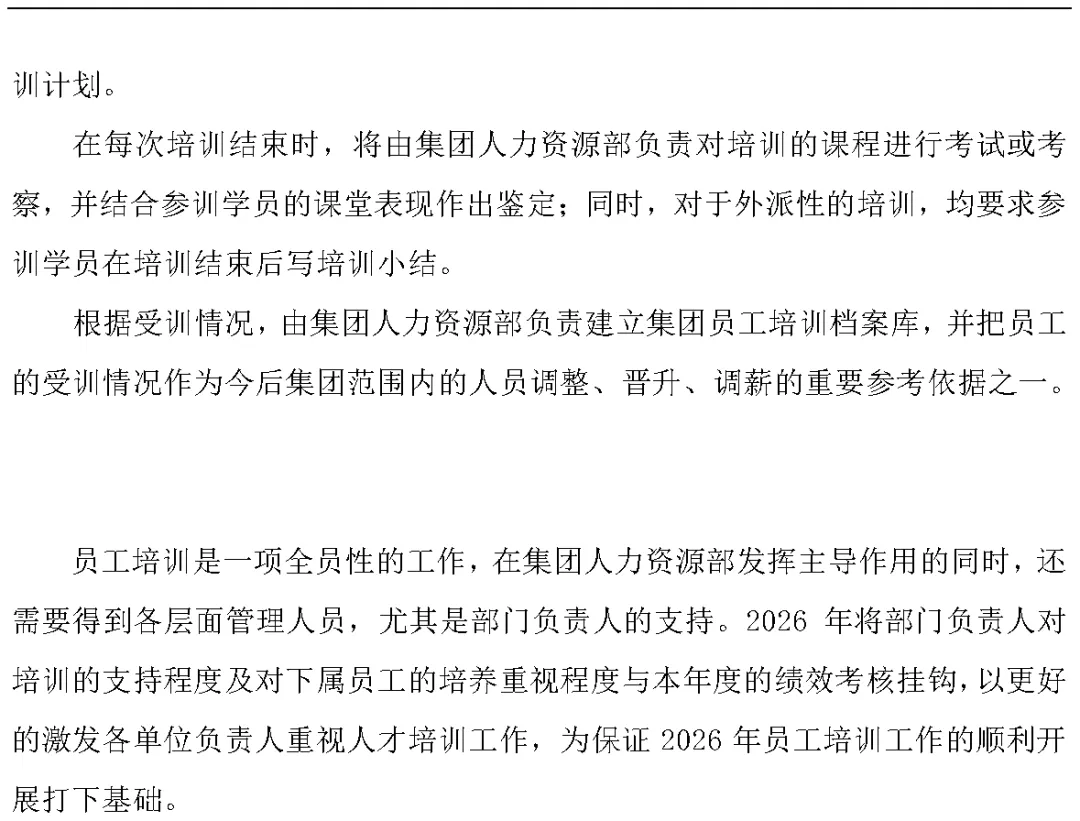 训计划。

在每次培训结束时，将由集团人力资源部负责对培训的课程进行考试或考察，并结合参训学员的课堂表现作出鉴定；同时，对于外派性的培训，均要求参训学员在培训结束后写培训小结。

根据受训情况，由集团人力资源部负责建立集团员工培训档案库，并把员工的受训情况作为今后集团范围内的人员调整、晋升、调薪的重要参考依据之一。

员工培训是一项全员性的工作，在集团人力资源部发挥主导作用的同时，还需要得到各层面管理人员，尤其是部门负责人的支持。2026 年将部门负责人对培训的支持程度及对下属员工的培养重视程度与本年度的绩效考核挂钩，以更好的激发各单位负责人重视人才培训工作，为保证 2026 年员工培训工作的顺利开展打下基础。